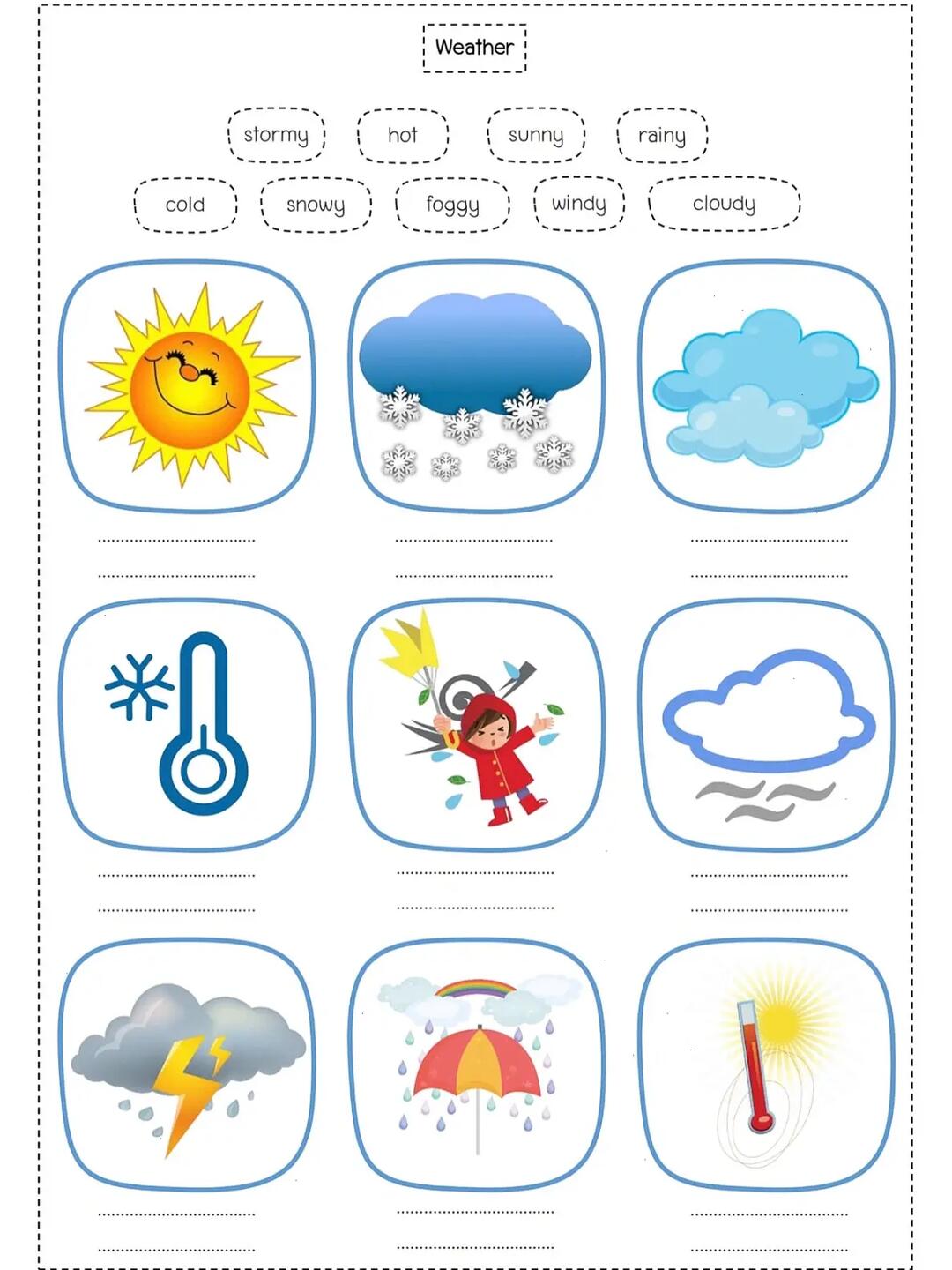 Weather

stormy hot sunny rainy

cold snowy foggy windy cloudy

____ ____ ____
____ ____ ____

____ ____ ____
____ ____ ____

____ ____ ____
____ ____ ____